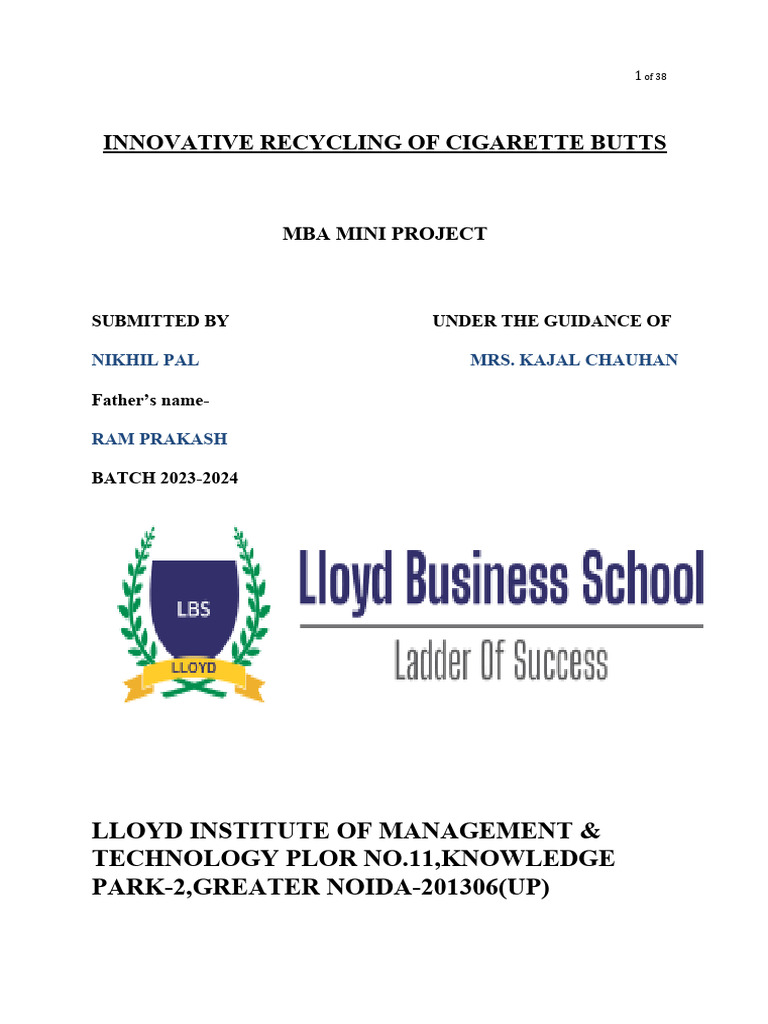 1 of 38

INNOVATIVE RECYCLING OF CIGARETTE BUTTS

MBA MINI PROJECT

SUBMITTED BY

NIKHIL PAL

Father's name-

RAM PRAKASH

BATCH 2023-2024

UNDER THE GUIDANCE OF

MRS. KAJAL CHAUHAN

LBS

LLOYD

Lloyd Business School

Ladder Of Success

LLOYD INSTITUTE OF MANAGEMENT & TECHNOLOGY PLOR NO.11,KNOWLEDGE PARK-2,GREATER NOIDA-201306(UP)